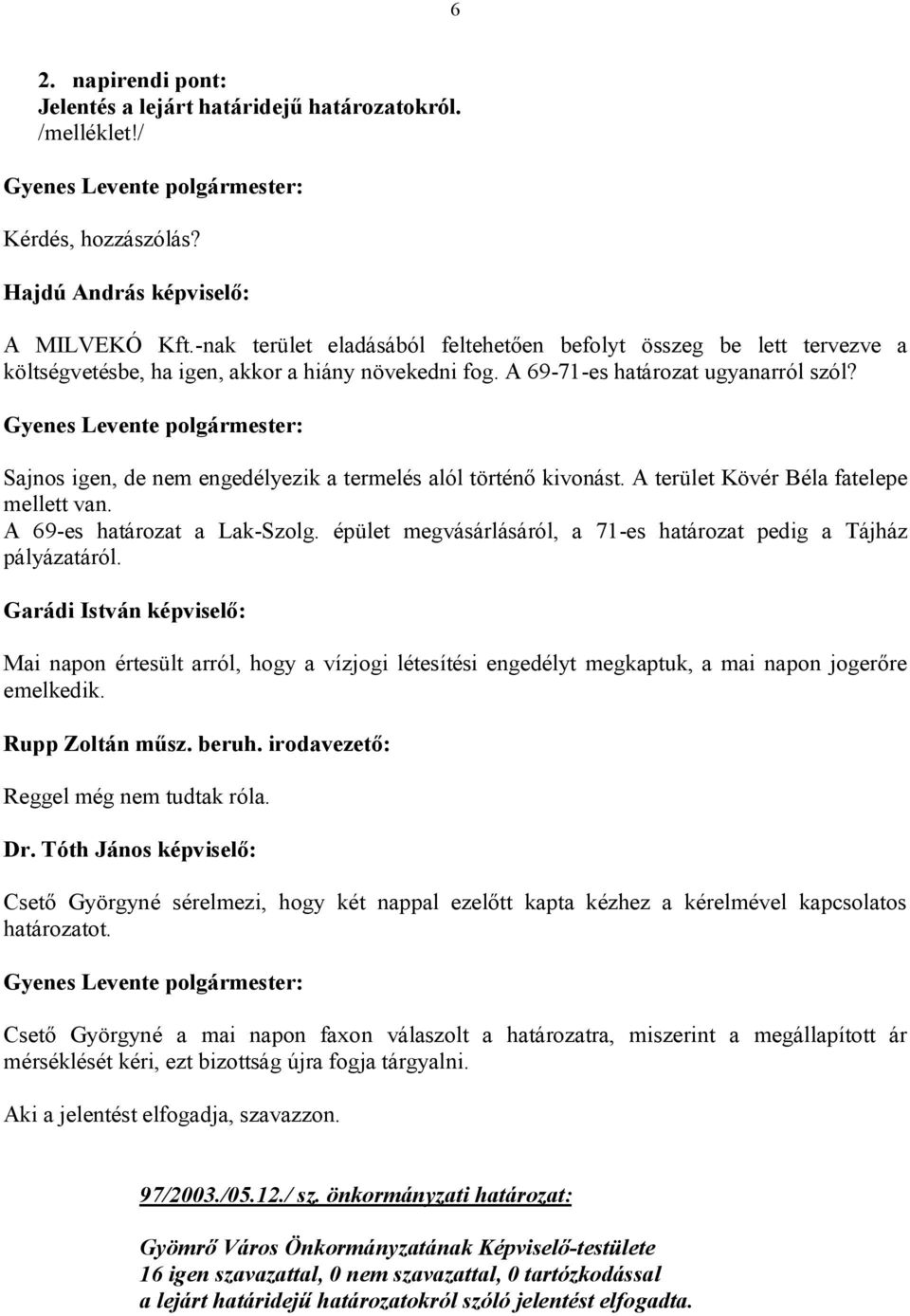 6

2. napirendi pont:
Jelentés a lejárt határidejű határozatokról.
/melléklet!/

Gyenes Levente polgármester:

Kérdés, hozzászólás?

Hajdú András képviselő:

A MILVEKÓ Kft.-nak terület eladásából feltehetően befolyt összeg be lett tervezve a költségvetésbe, ha igen, akkor a hiány növekedni fog. A 69-71-es határozat ugyanarról szól?

Gyenes Levente polgármester:

Sajnos igen, de nem engedélyezik a termelés alól történő kivonást. A terület Kövér Béla fatelepe mellett van.
A 69-es határozat a Lak-Szolg. épület megvásárlásáról, a 71-es határozat pedig a Tájház pályázatáról.

Garádi István képviselő:

Mai napon értesült arról, hogy a vízjogi létesítési engedélyt megkaptuk, a mai napon jogerőre emelkedik.

Rupp Zoltán műsz. beruh. irodavezető:

Reggel még nem tudtak róla.

Dr. Tóth János képviselő:

Csető Györgyné sérelmezi, hogy két nappal ezelőtt kapta kézhez a kérelmével kapcsolatos határozatot.

Gyenes Levente polgármester:

Csető Györgyné a mai napon faxon válaszolt a határozatra, miszerint a megállapított ár mérséklését kéri, ezt bizottság újra fogja tárgyalni.

Aki a jelentést elfogadja, szavazzon.

97/2003./05.12./ sz. önkormányzati határozat:

Gyömrő Város Önkormányzatának Képviselő-testülete
16 igen szavazattal, 0 nem szavazattal, 0 tartózkodással
a lejárt határidejű határozatokról szóló jelentést elfogadta.